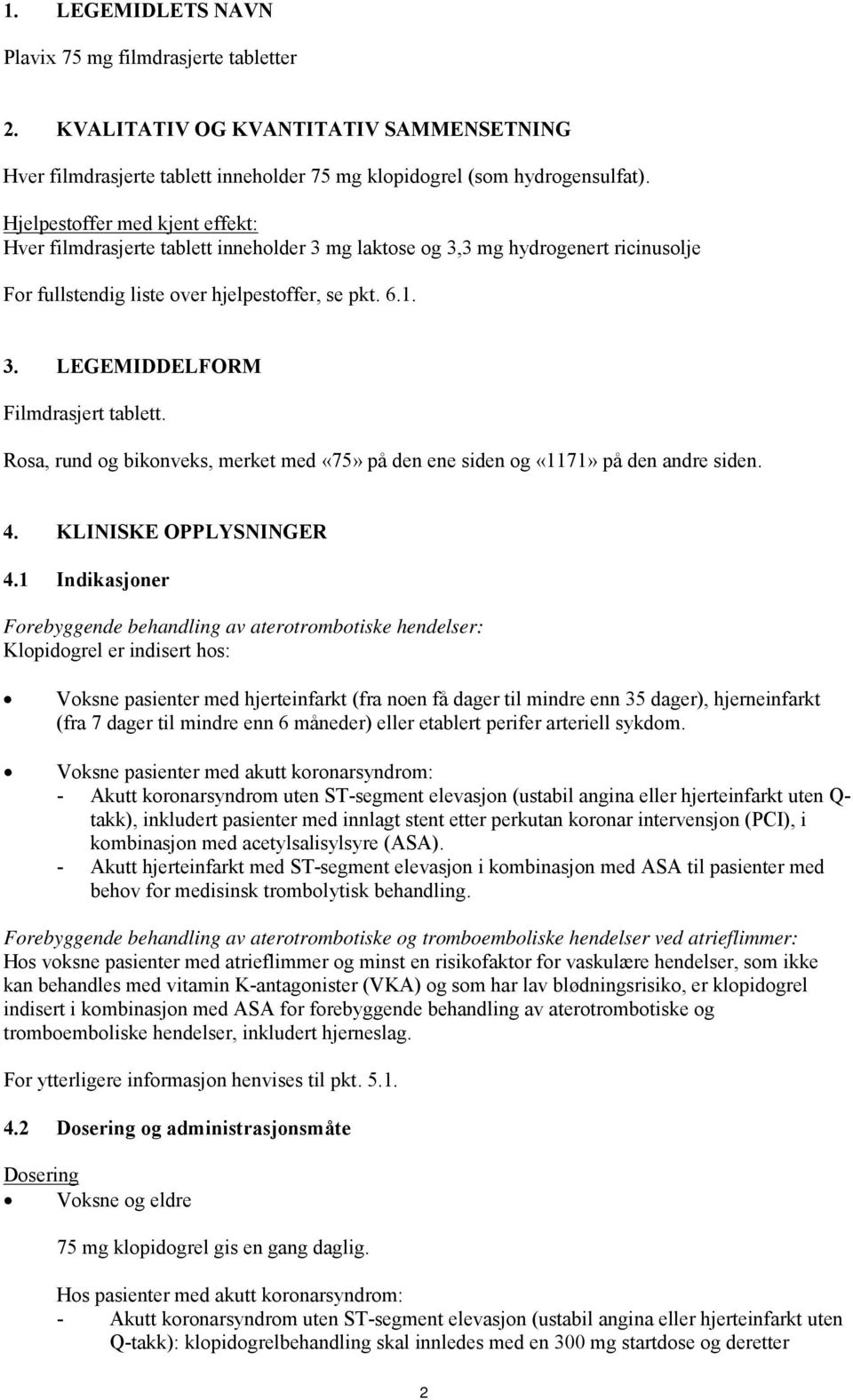 1. LEGEMIDLETS NAVN

Plavix 75 mg filmdrasjerte tabletter

2. KVALITATIV OG KVANTITATIV SAMMENSETNING

Hver filmdrasjerte tablett inneholder 75 mg klopidogrel (som hydrogensulfat).

Hjelpestoffer med kjent effekt:
Hver filmdrasjerte tablett inneholder 3 mg laktose og 3,3 mg hydrogenert ricinusolje

For fullstendig liste over hjelpestoffer, se pkt. 6.1.

3. LEGEMIDDELFORM

Filmdrasjert tablett.

Rosa, rund og bikonveks, merket med «75» på den ene siden og «1171» på den andre siden.

4. KLINISKE OPPLYSNINGER

4.1 Indikasjoner

Forebyggende behandling av aterotrombotiske hendelser:
Klopidogrel er indisert hos:

• Voksne pasienter med hjerteinfarkt (fra noen få dager til mindre enn 35 dager), hjerneinfarkt (fra 7 dager til mindre enn 6 måneder) eller etablert perifer arteriell sykdom.

• Voksne pasienter med akutt koronarsyndrom:
- Akutt koronarsyndrom uten ST-segment elevasjon (ustabil angina eller hjerteinfarkt uten Q-takk), inkludert pasienter med innlagt stent etter perkutan koronar intervensjon (PCI), i kombinasjon med acetylsalisylsyre (ASA).
- Akutt hjerteinfarkt med ST-segment elevasjon i kombinasjon med ASA til pasienter med behov for medisinsk trombolytisk behandling.

Forebyggende behandling av aterotrombotiske og tromboemboliske hendelser ved atrieflimmer:
Hos voksne pasienter med atrieflimmer og minst en risikofaktor for vaskulære hendelser, som ikke kan behandles med vitamin K-antagonister (VKA) og som har lav blødningsrisiko, er klopidogrel indisert i kombinasjon med ASA for forebyggende behandling av aterotrombotiske og tromboemboliske hendelser, inkludert hjerneslag.

For ytterligere informasjon henvises til pkt. 5.1.

4.2 Dosering og administrasjonsmåte

Dosering
• Voksne og eldre

75 mg klopidogrel gis en gang daglig.

Hos pasienter med akutt koronarsyndrom:
- Akutt koronarsyndrom uten ST-segment elevasjon (ustabil angina eller hjerteinfarkt uten Q-takk): klopidogrelbehandling skal innledes med en 300 mg startdose og deretter

2